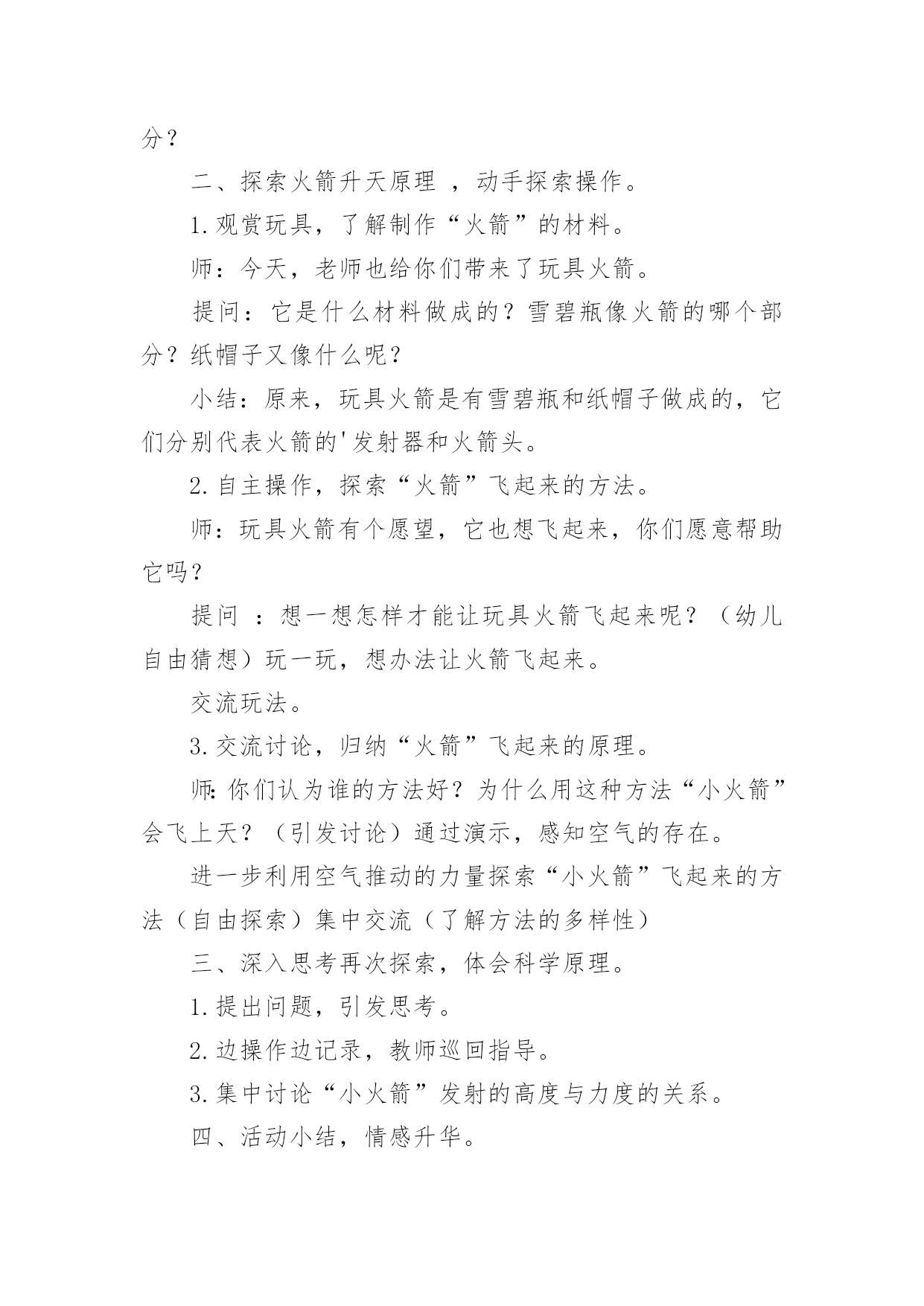 分？

二、探索火箭升天原理 ，动手探索操作。

1.观赏玩具，了解制作“火箭”的材料。

师：今天，老师也给你们带来了玩具火箭。

提问：它是什么材料做成的？雪碧瓶像火箭的哪个部分？纸帽子又像什么呢？

小结：原来，玩具火箭是有雪碧瓶和纸帽子做成的，它们分别代表火箭的'发射器和火箭头。

2.自主操作，探索“火箭”飞起来的方法。

师：玩具火箭有个愿望，它也想飞起来，你们愿意帮助它吗？

提问 ：想一想怎样才能让玩具火箭飞起来呢？（幼儿自由猜想）玩一玩，想办法让火箭飞起来。

交流玩法。

3.交流讨论，归纳“火箭”飞起来的原理。

师:你们认为谁的方法好？为什么用这种方法“小火箭”会飞上天？（引发讨论）通过演示，感知空气的存在。

进一步利用空气推动的力量探索“小火箭”飞起来的方法（自由探索）集中交流（了解方法的多样性）

三、深入思考再次探索，体会科学原理。

1.提出问题，引发思考。

2.边操作边记录，教师巡回指导。

3.集中讨论“小火箭”发射的高度与力度的关系。

四、活动小结，情感升华。